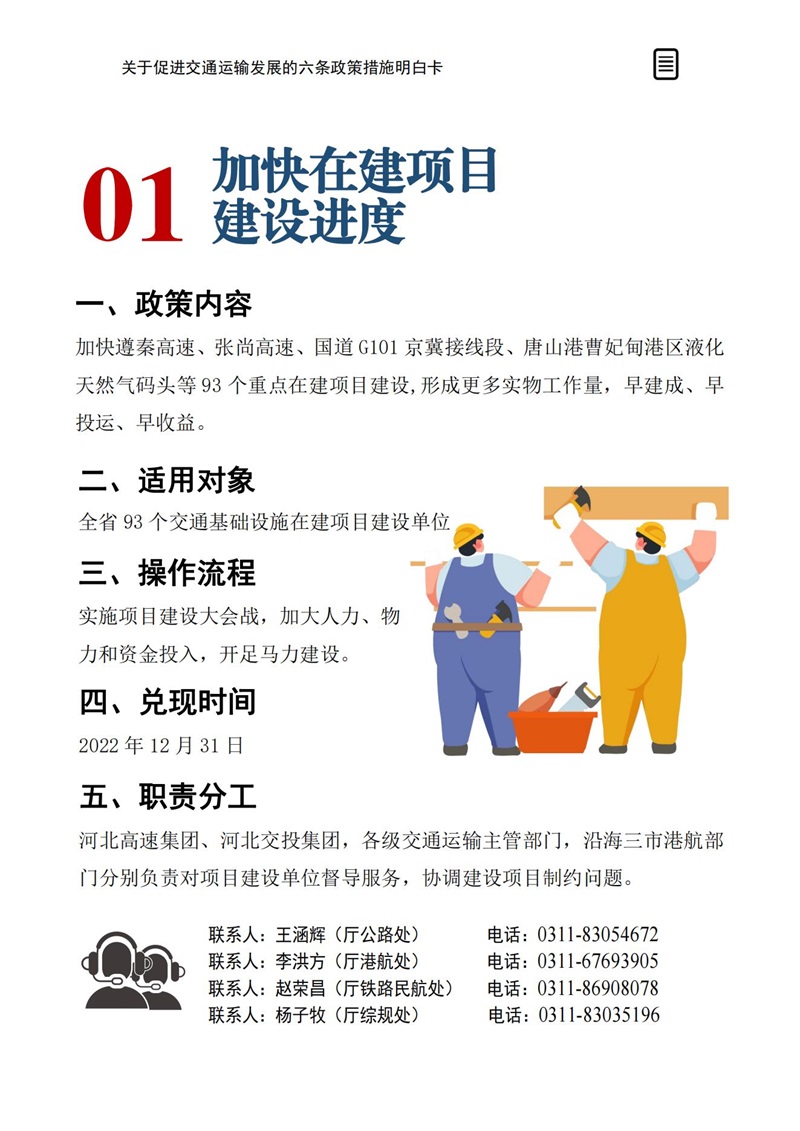 关于促进交通运输发展的六条政策措施明白卡

01 加快在建项目
建设进度

一、政策内容

加快遵秦高速、张尚高速、国道G101京冀接线段、唐山港曹妃甸港区液化天然气码头等93个重点在建项目建设,形成更多实物工作量，早建成、早投运、早收益。

二、适用对象

全省93个交通基础设施在建项目建设单位

三、操作流程

实施项目建设大会战，加大人力、物力和资金投入，开足马力建设。

四、兑现时间

2022年12月31日

五、职责分工

河北高速集团、河北交投集团，各级交通运输主管部门，沿海三市港航部门分别负责对项目建设单位督导服务，协调建设项目制约问题。

联系人：王涵辉（厅公路处） 电话：0311-83054672
联系人：李洪方（厅港航处） 电话：0311-67693905
联系人：赵荣昌（厅铁路民航处） 电话：0311-86908078
联系人：杨子牧（厅综规处） 电话：0311-83035196